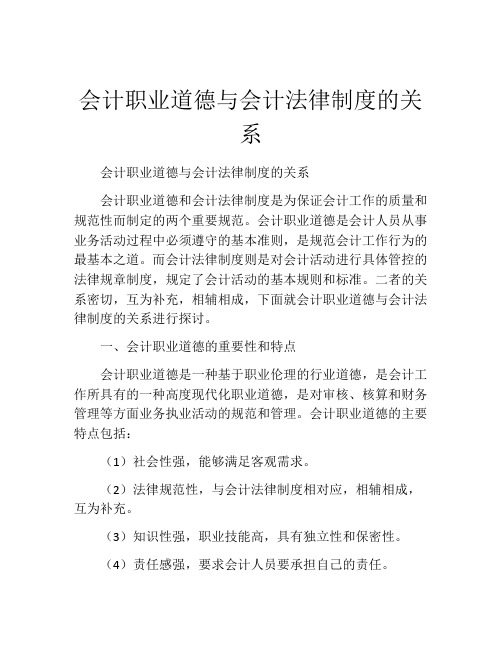 会计职业道德与会计法律制度的关系

会计职业道德与会计法律制度的关系

会计职业道德和会计法律制度是为保证会计工作的质量和规范性而制定的两个重要规范。会计职业道德是会计人员从事业务活动过程中必须遵守的基本准则，是规范会计工作行为的最基本之道。而会计法律制度则是对会计活动进行具体管控的法律规章制度，规定了会计活动的基本规则和标准。二者的关系密切，互为补充，相辅相成，下面就会计职业道德与会计法律制度的关系进行探讨。

一、会计职业道德的重要性和特点

会计职业道德是一种基于职业伦理的行业道德，是会计工作所具有的一种高度现代化职业道德，是对审核、核算和财务管理等方面业务执业活动的规范和管理。会计职业道德的主要特点包括：

（1）社会性强，能够满足客观需求。

（2）法律规范性，与会计法律制度相对应，相辅相成，互为补充。

（3）知识性强，职业技能高，具有独立性和保密性。

（4）责任感强，要求会计人员要承担自己的责任。